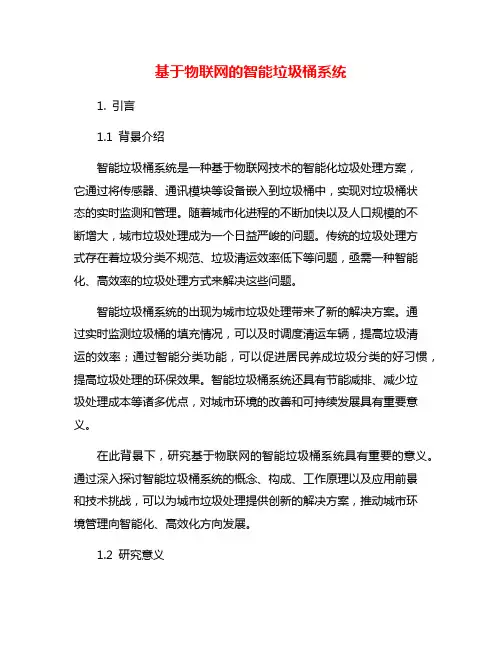 基于物联网的智能垃圾桶系统

1. 引言

1.1 背景介绍

智能垃圾桶系统是一种基于物联网技术的智能化垃圾处理方案，它通过将传感器、通讯模块等设备嵌入到垃圾桶中，实现对垃圾桶状态的实时监测和管理。随着城市化进程的不断加快以及人口规模的不断增大，城市垃圾处理成为一个日益严峻的问题。传统的垃圾处理方式存在着垃圾分类不规范、垃圾清运效率低下等问题，亟需一种智能化、高效率的垃圾处理方式来解决这些问题。

智能垃圾桶系统的出现为城市垃圾处理带来了新的解决方案。通过实时监测垃圾桶的填充情况，可以及时调度清运车辆，提高垃圾清运的效率；通过智能分类功能，可以促进居民养成垃圾分类的好习惯，提高垃圾处理的环保效果。智能垃圾桶系统还具有节能减排、减少垃圾处理成本等诸多优点，对城市环境的改善和可持续发展具有重要意义。

在此背景下，研究基于物联网的智能垃圾桶系统具有重要的意义。通过深入探讨智能垃圾桶系统的概念、构成、工作原理以及应用前景和技术挑战，可以为城市垃圾处理提供创新的解决方案，推动城市环境管理向智能化、高效化方向发展。

1.2 研究意义